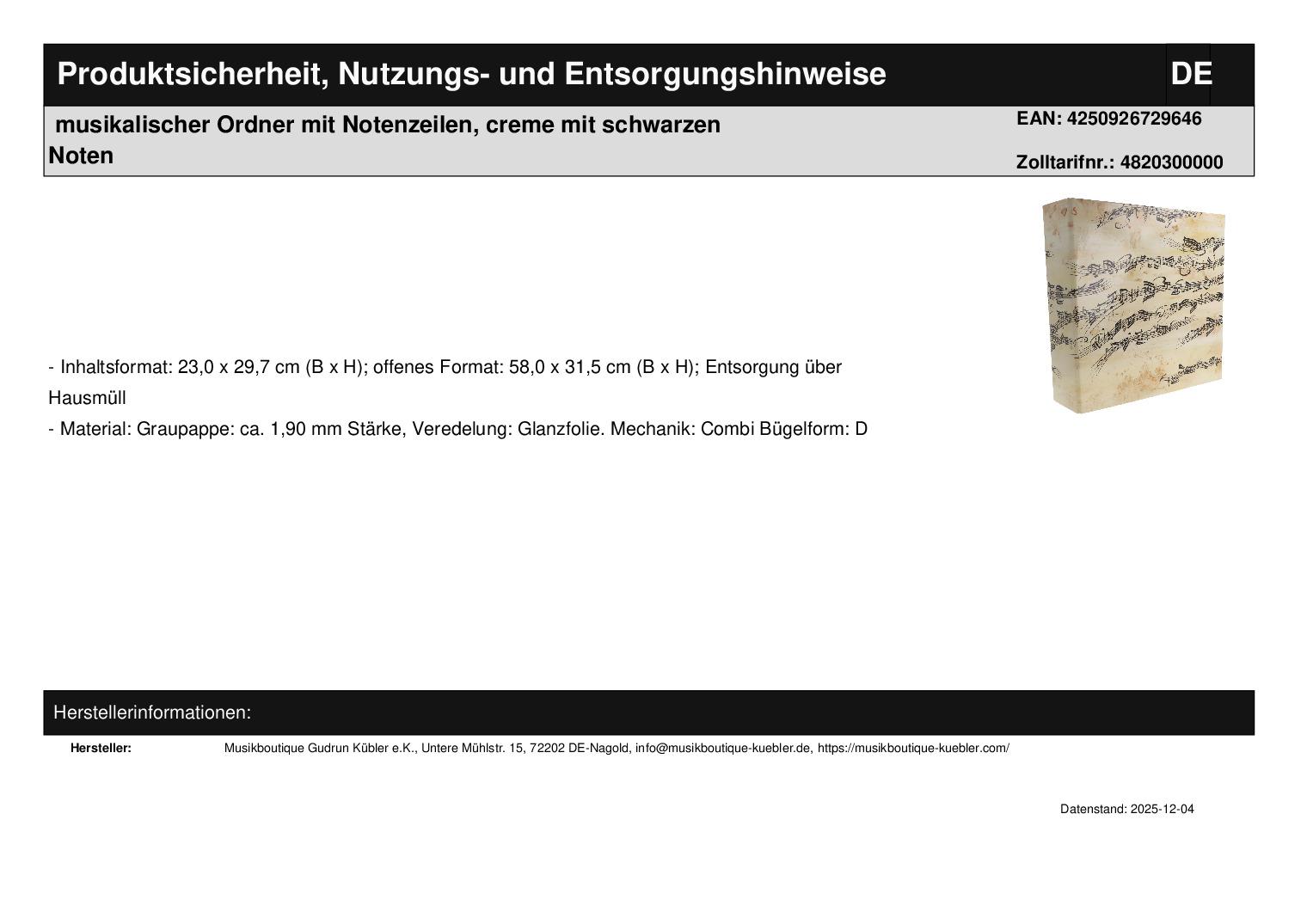 Produktsicherheit, Nutzungs- und Entsorgungshinweise DE

musikalischer Ordner mit Notenzeilen, creme mit schwarzen Noten

EAN: 4250926729646

Zolltarifnr.: 4820300000

- Inhaltsformat: 23,0 x 29,7 cm (B x H); offenes Format: 58,0 x 31,5 cm (B x H); Entsorgung über Hausmüll

- Material: Graupappe: ca. 1,90 mm Stärke, Veredelung: Glanzfolie. Mechanik: Combi Bügelform: D

Herstellerinformationen:

Hersteller:
Musikboutique Gudrun Kübler e.K., Untere Mühlstr. 15, 72202 DE-Nagold, info@musikboutique-kuebler.de, https://musikboutique-kuebler.com/

Datenstand: 2025-12-04